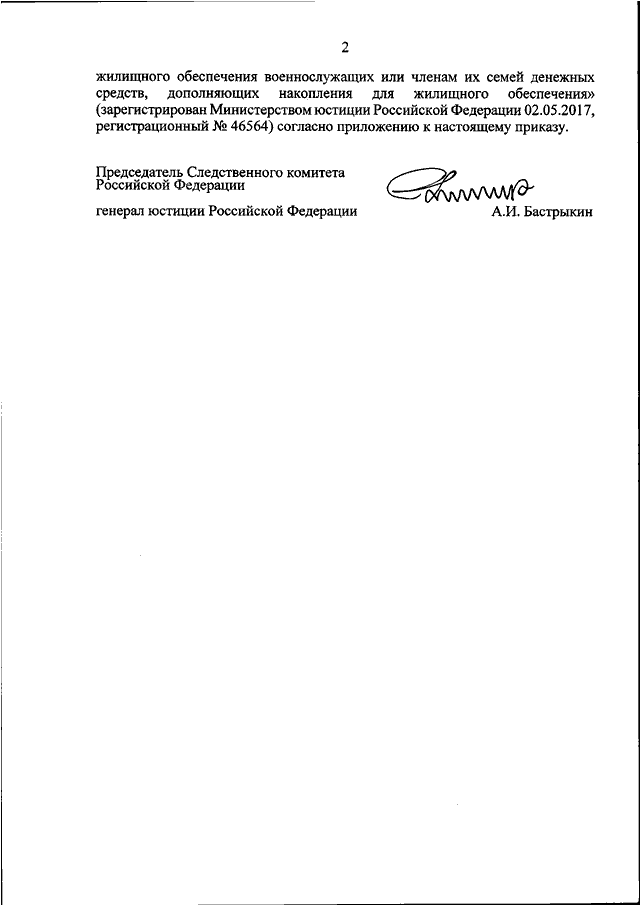 2

жилищного обеспечения военнослужащих или членам их семей денежных средств, дополняющих накопления для жилищного обеспечения» (зарегистрирован Министерством юстиции Российской Федерации 02.05.2017, регистрационный № 46564) согласно приложению к настоящему приказу.

Председатель Следственного комитета Российской Федерации

генерал юстиции Российской Федерации А.И. Бастрыкин